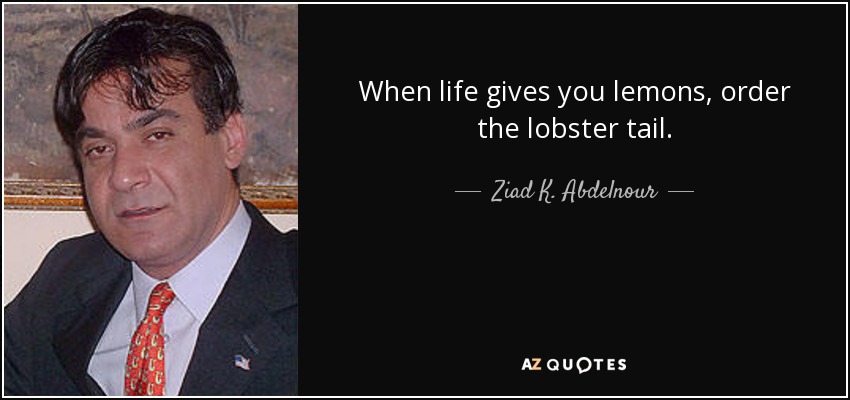 When life gives you lemons, order the lobster tail.

— Ziad K. Abdelnour —

AZ QUOTES